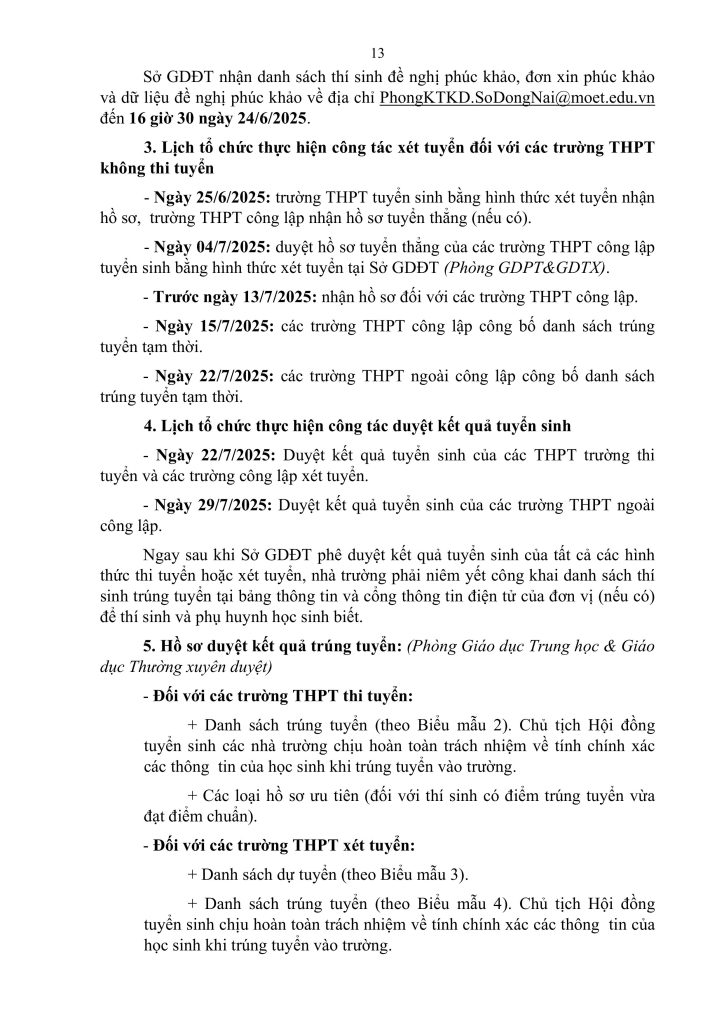 13

Sở GDĐT nhận danh sách thí sinh đề nghị phúc khảo, đơn xin phúc khảo và dữ liệu đề nghị phúc khảo về địa chỉ PhongKTKD.SoDongNai@moet.edu.vn đến 16 giờ 30 ngày 24/6/2025.

3. Lịch tổ chức thực hiện công tác xét tuyển đối với các trường THPT không thi tuyển

- Ngày 25/6/2025: trường THPT tuyển sinh bằng hình thức xét tuyển nhận hồ sơ, trường THPT công lập nhận hồ sơ tuyển thẳng (nếu có).

- Ngày 04/7/2025: duyệt hồ sơ tuyển thẳng của các trường THPT công lập tuyển sinh bằng hình thức xét tuyển tại Sở GDĐT (Phòng GDPT&GDTX).

- Trước ngày 13/7/2025: nhận hồ sơ đối với các trường THPT công lập.

- Ngày 15/7/2025: các trường THPT công lập công bố danh sách trúng tuyển tạm thời.

- Ngày 22/7/2025: các trường THPT ngoài công lập công bố danh sách trúng tuyển tạm thời.

4. Lịch tổ chức thực hiện công tác duyệt kết quả tuyển sinh

- Ngày 22/7/2025: Duyệt kết quả tuyển sinh của các THPT trường thi tuyển và các trường công lập xét tuyển.

- Ngày 29/7/2025: Duyệt kết quả tuyển sinh của các trường THPT ngoài công lập.

Ngay sau khi Sở GDĐT phê duyệt kết quả tuyển sinh của tất cả các hình thức thi tuyển hoặc xét tuyển, nhà trường phải niêm yết công khai danh sách thí sinh trúng tuyển tại bảng thông tin và cổng thông tin điện tử của đơn vị (nếu có) để thí sinh và phụ huynh học sinh biết.

5. Hồ sơ duyệt kết quả trúng tuyển: (Phòng Giáo dục Trung học & Giáo dục Thường xuyên duyệt)

- Đối với các trường THPT thi tuyển:

+ Danh sách trúng tuyển (theo Biểu mẫu 2). Chủ tịch Hội đồng tuyển sinh các nhà trường chịu hoàn toàn trách nhiệm về tính chính xác các thông tin của học sinh khi trúng tuyển vào trường.

+ Các loại hồ sơ ưu tiên (đối với thí sinh có điểm trúng tuyển vừa đạt điểm chuẩn).

- Đối với các trường THPT xét tuyển:

+ Danh sách dự tuyển (theo Biểu mẫu 3).

+ Danh sách trúng tuyển (theo Biểu mẫu 4). Chủ tịch Hội đồng tuyển sinh chịu hoàn toàn trách nhiệm về tính chính xác các thông tin của học sinh khi trúng tuyển vào trường.